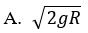 A. $\sqrt{2gR}$